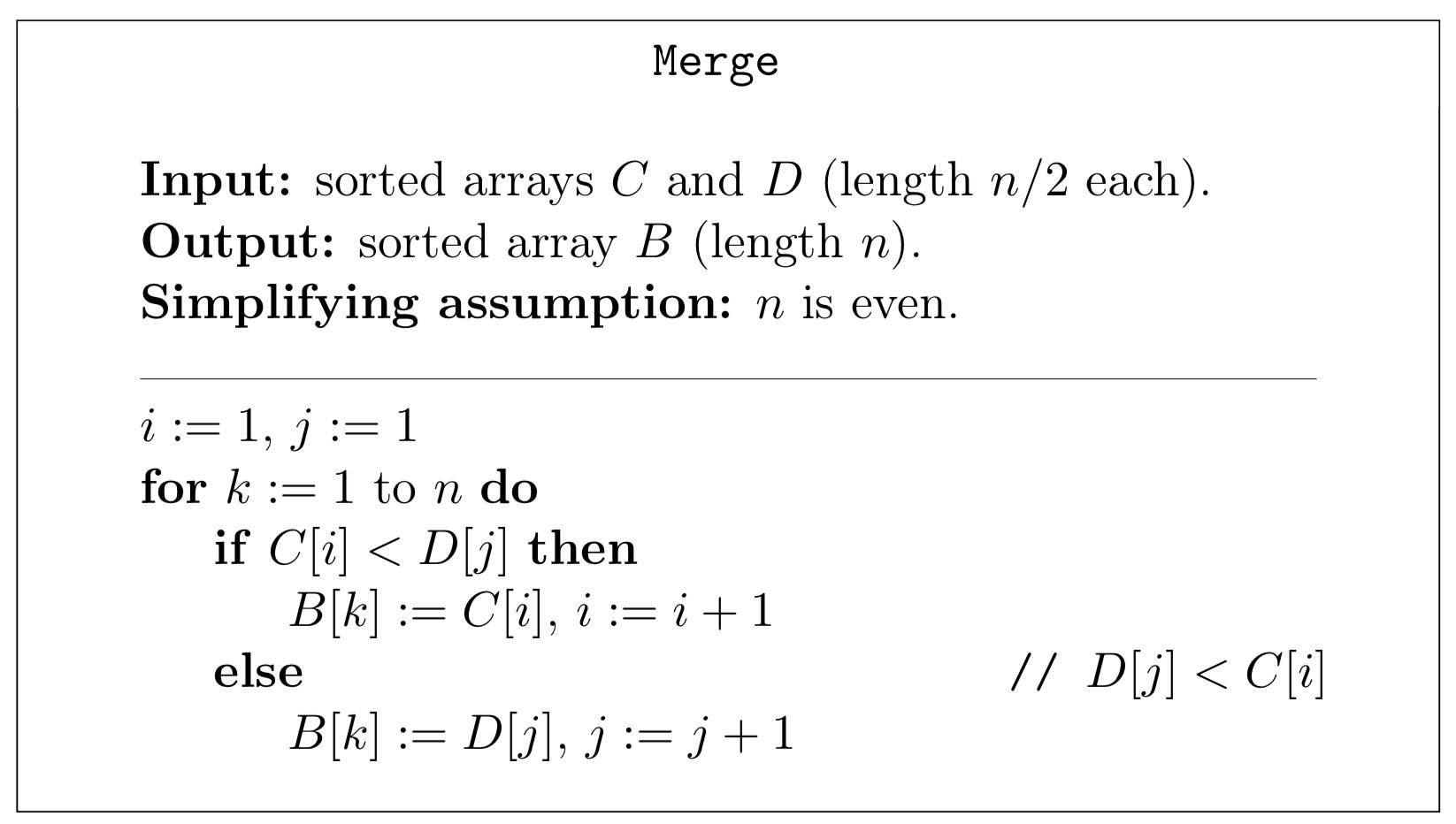 Merge

Input: sorted arrays $C$ and $D$ (length $n/2$ each).
Output: sorted array $B$ (length $n$).
Simplifying assumption: $n$ is even.

$i := 1$, $j := 1$
for $k := 1$ to $n$ do
if $C[i] < D[j]$ then
$B[k] := C[i]$, $i := i + 1$
else // $D[j] < C[i]$
$B[k] := D[j]$, $j := j + 1$